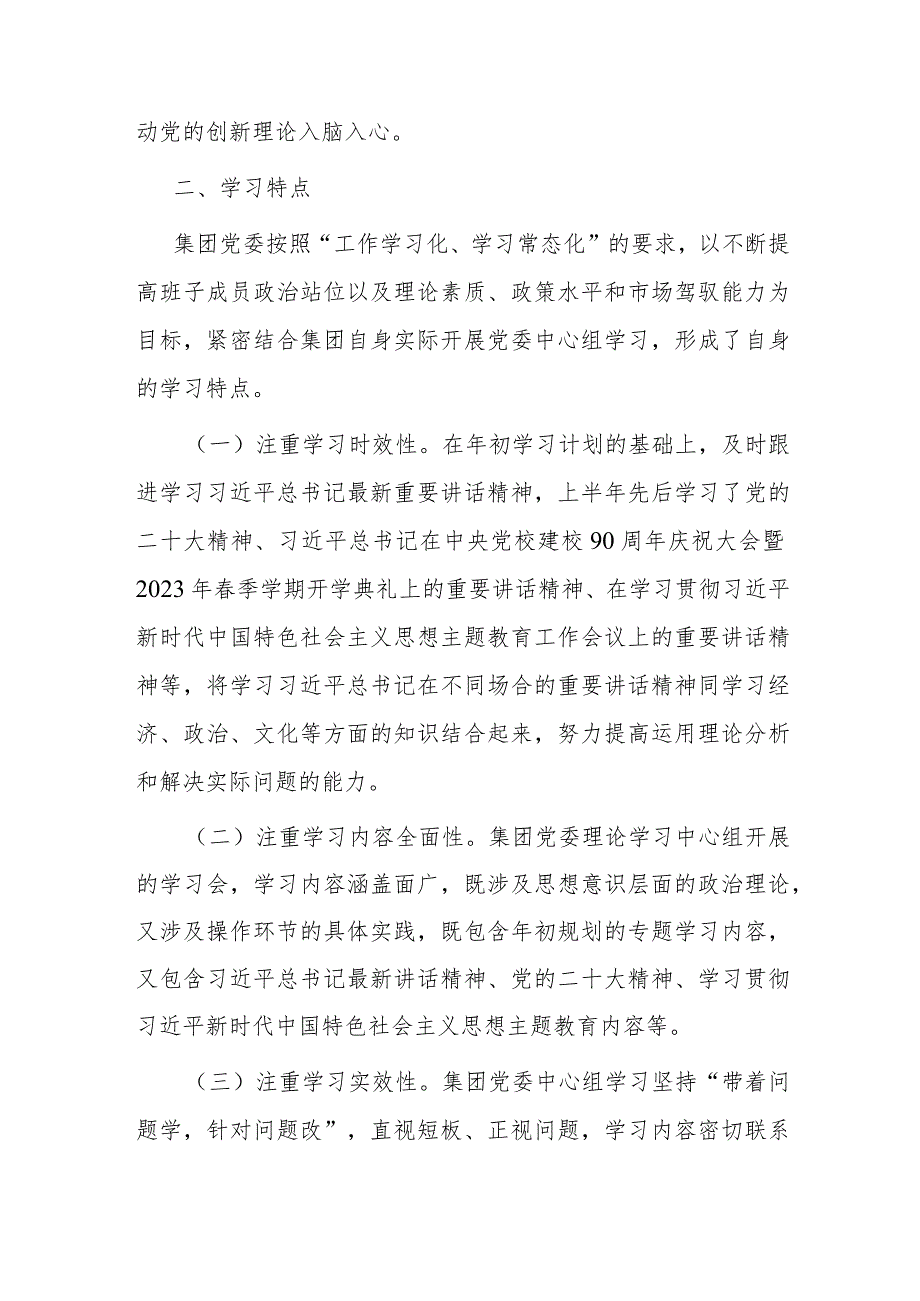 动党的创新理论入脑入心。

二、学习特点

集团党委按照“工作学习化、学习常态化”的要求，以不断提高班子成员政治站位以及理论素质、政策水平和市场驾驭能力为目标，紧密结合集团自身实际开展党委中心组学习，形成了自身的学习特点。

（一）注重学习时效性。在年初学习计划的基础上，及时跟进学习习近平总书记最新重要讲话精神，上半年先后学习了党的二十大精神、习近平总书记在中央党校建校90周年庆祝大会暨2023年春季学期开学典礼上的重要讲话精神、在学习贯彻习近平新时代中国特色社会主义思想主题教育工作会议上的重要讲话精神等，将学习习近平总书记在不同场合的重要讲话精神同学习经济、政治、文化等方面的知识结合起来，努力提高运用理论分析和解决实际问题的能力。

（二）注重学习内容全面性。集团党委理论学习中心组开展的学习会，学习内容涵盖面广，既涉及思想意识层面的政治理论，又涉及操作环节的具体实践，既包含年初规划的专题学习内容，又包含习近平总书记最新讲话精神、党的二十大精神、学习贯彻习近平新时代中国特色社会主义思想主题教育内容等。

（三）注重学习实效性。集团党委中心组学习坚持“带着问题学，针对问题改”，直视短板、正视问题，学习内容密切联系